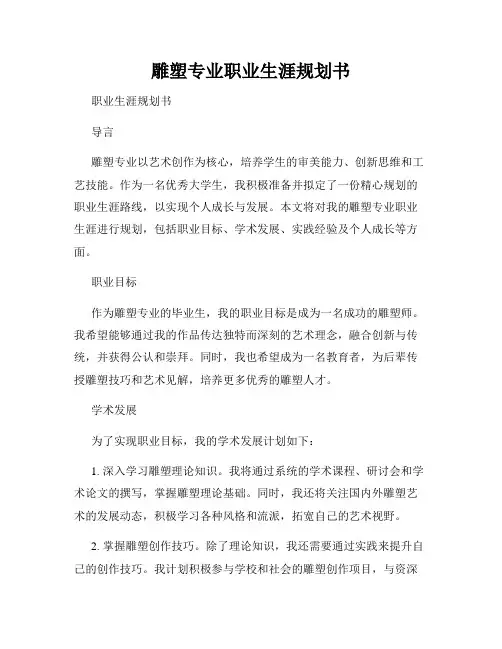 雕塑专业职业生涯规划书

职业生涯规划书

导言

雕塑专业以艺术创作为核心，培养学生的审美能力、创新思维和工艺技能。作为一名优秀大学生，我积极准备并拟定了一份精心规划的职业生涯路线，以实现个人成长与发展。本文将对我的雕塑专业职业生涯进行规划，包括职业目标、学术发展、实践经验及个人成长等方面。

职业目标

作为雕塑专业的毕业生，我的职业目标是成为一名成功的雕塑师。我希望能够通过我的作品传达独特而深刻的艺术理念，融合创新与传统，并获得公认和崇拜。同时，我也希望成为一名教育者，为后辈传授雕塑技巧和艺术见解，培养更多优秀的雕塑人才。

学术发展

为了实现职业目标，我的学术发展计划如下：

1. 深入学习雕塑理论知识。我将通过系统的学术课程、研讨会和学术论文的撰写，掌握雕塑理论基础。同时，我还将关注国内外雕塑艺术的发展动态，积极学习各种风格和流派，拓宽自己的艺术视野。

2. 掌握雕塑创作技巧。除了理论知识，我还需要通过实践来提升自己的创作技巧。我计划积极参与学校和社会的雕塑创作项目，与资深